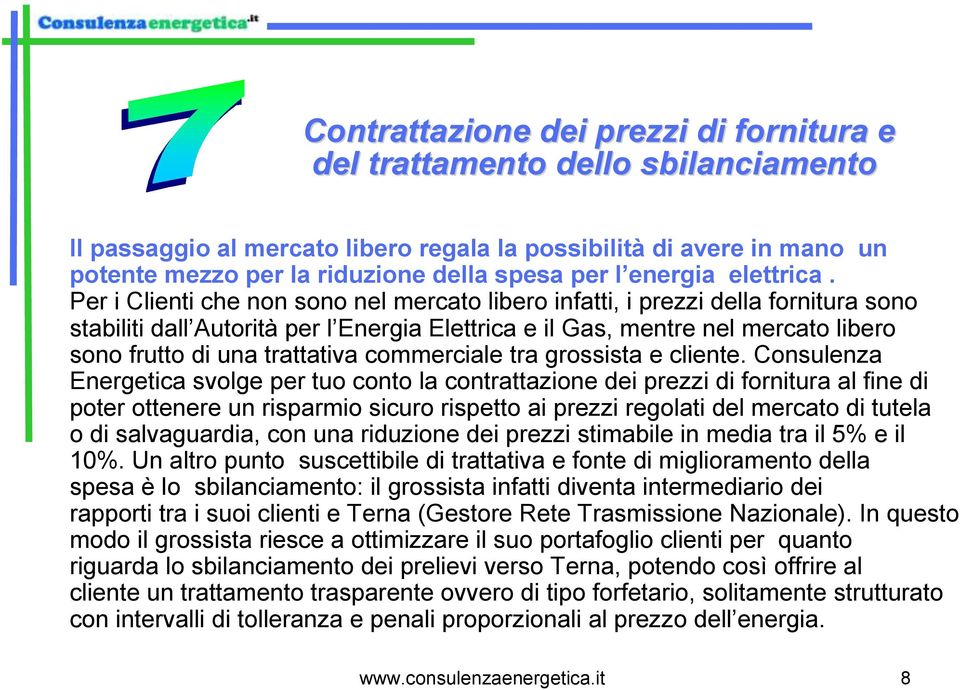 Consulenzaenergetica.it

7

Contrattazione dei prezzi di fornitura e del trattamento dello sbilanciamento

Il passaggio al mercato libero regala la possibilità di avere in mano un potente mezzo per la riduzione della spesa per l’energia elettrica .
Per i Clienti che non sono nel mercato libero infatti, i prezzi della fornitura sono stabiliti dall’Autorità per l’Energia Elettrica e il Gas, mentre nel mercato libero sono frutto di una trattativa commerciale tra grossista e cliente. Consulenza Energetica svolge per tuo conto la contrattazione dei prezzi di fornitura al fine di poter ottenere un risparmio sicuro rispetto ai prezzi regolati del mercato di tutela o di salvaguardia, con una riduzione dei prezzi stimabile in media tra il 5% e il 10%. Un altro punto suscettibile di trattativa e fonte di miglioramento della spesa è lo sbilanciamento: il grossista infatti diventa intermediario dei rapporti tra i suoi clienti e Terna (Gestore Rete Trasmissione Nazionale). In questo modo il grossista riesce a ottimizzare il suo portafoglio clienti per quanto riguarda lo sbilanciamento dei prelievi verso Terna, potendo così offrire al cliente un trattamento trasparente ovvero di tipo forfetario, solitamente strutturato con intervalli di tolleranza e penali proporzionali al prezzo dell’energia.

www.consulenzaenergetica.it 8